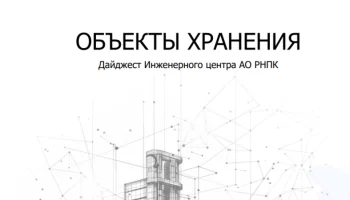 ОБЪЕКТЫ ХРАНЕНИЯ

Дайджест Инженерного центра АО РНПК